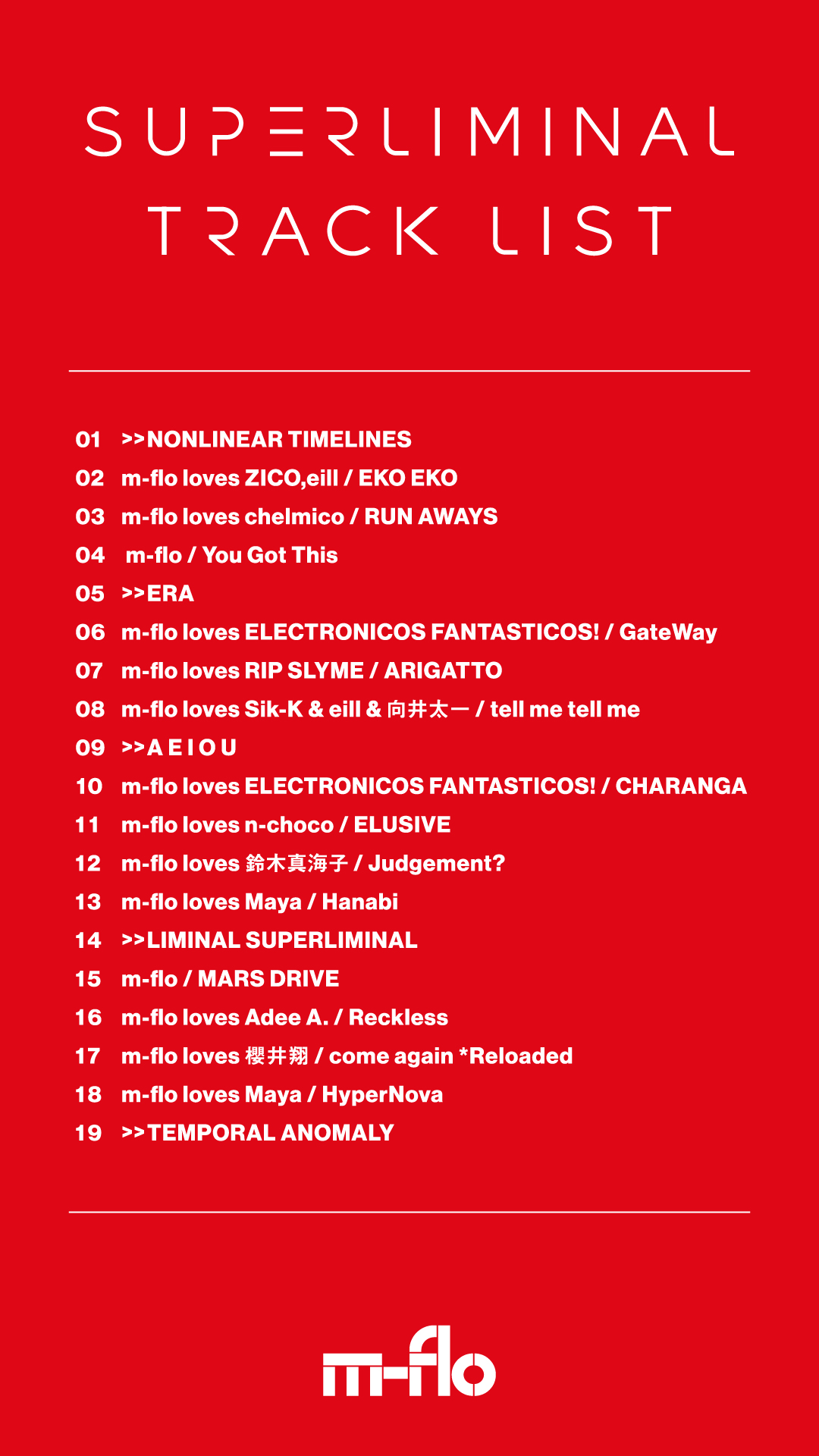 SUPERLIMINAL
TRACK LIST

01 >>NONLINEAR TIMELINES
02 m-flo loves ZICO,eill / EKO EKO
03 m-flo loves chelmico / RUN AWAYS
04 m-flo / You Got This
05 >>ERA
06 m-flo loves ELECTRONICOS FANTASTICOS! / GateWay
07 m-flo loves RIP SLYME / ARIGATTO
08 m-flo loves Sik-K & eill & 向井太一 / tell me tell me
09 >>A E I O U
10 m-flo loves ELECTRONICOS FANTASTICOS! / CHARANGA
11 m-flo loves n-choco / ELUSIVE
12 m-flo loves 鈴木真海子 / Judgement?
13 m-flo loves Maya / Hanabi
14 >>LIMINAL SUPERLIMINAL
15 m-flo / MARS DRIVE
16 m-flo loves Adee A. / Reckless
17 m-flo loves 櫻井翔 / come again *Reloaded
18 m-flo loves Maya / HyperNova
19 >>TEMPORAL ANOMALY

m-flo